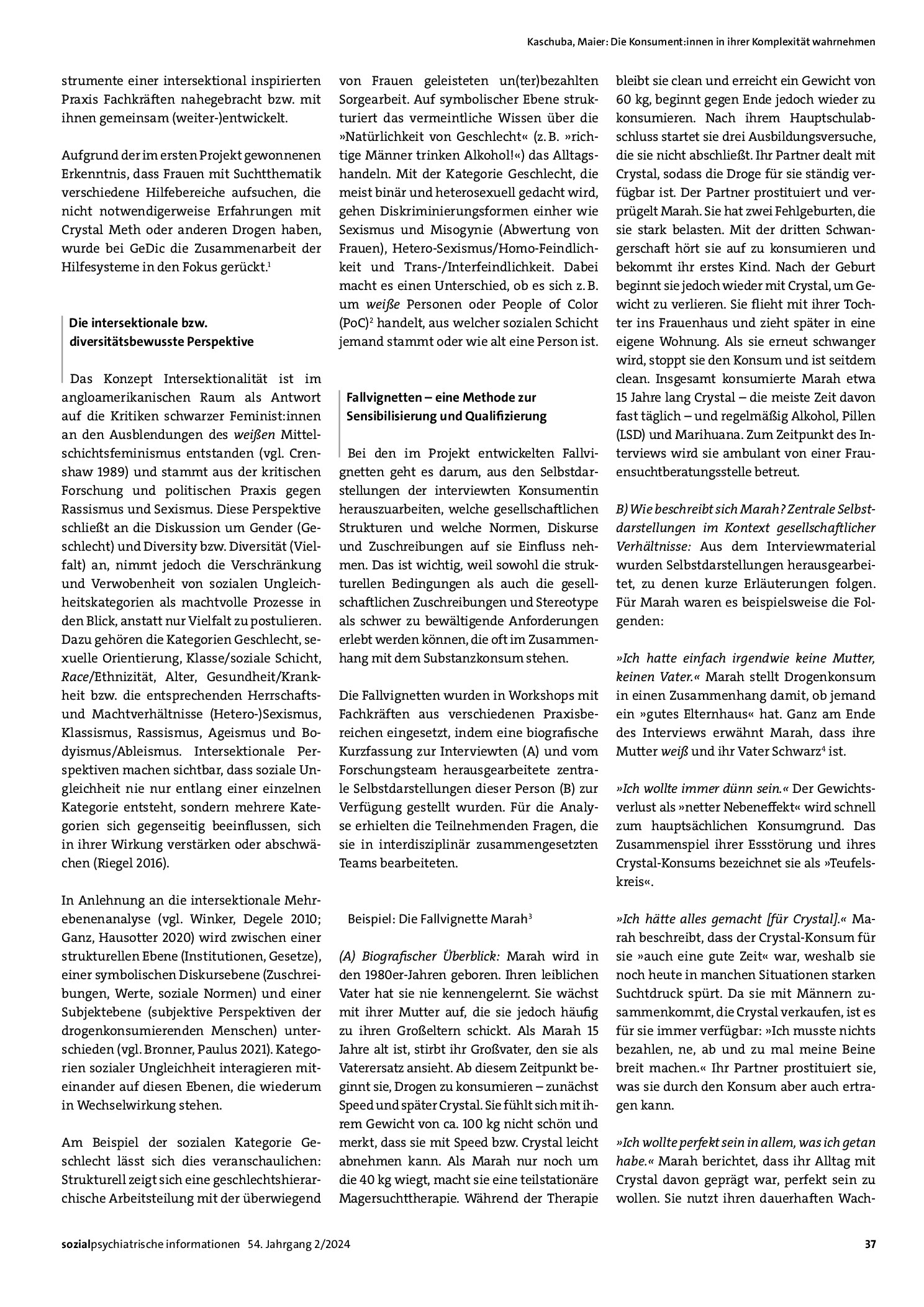 Kaschuba, Maier: Die Konsument:innen in ihrer Komplexität wahrnehmen

strumente einer intersektional inspirierten Praxis Fachkräften nahegebracht bzw. mit ihnen gemeinsam (weiter-)entwickelt.

Aufgrund der im ersten Projekt gewonnenen Erkenntnis, dass Frauen mit Suchtthematik verschiedene Hilfebereiche aufsuchen, die nicht notwendigerweise Erfahrungen mit Crystal Meth oder anderen Drogen haben, wurde bei GeDic die Zusammenarbeit der Hilfesysteme in den Fokus gerückt.$^{1}$

Die intersektionale bzw. diversitätsbewusste Perspektive

Das Konzept Intersektionalität ist im angloamerikanischen Raum als Antwort auf die Kritiken schwarzer Feminist:innen an den Ausblendungen des weißen Mittelschichtsfeminismus entstanden (vgl. Crenshaw 1989) und stammt aus der kritischen Forschung und politischen Praxis gegen Rassismus und Sexismus. Diese Perspektive schließt an die Diskussion um Gender (Geschlecht) und Diversity bzw. Diversität (Vielfalt) an, nimmt jedoch die Verschränkung und Verwobenheit von sozialen Ungleichheitskategorien als machtvolle Prozesse in den Blick, anstatt nur Vielfalt zu postulieren. Dazu gehören die Kategorien Geschlecht, sexuelle Orientierung, Klasse/soziale Schicht, Race/Ethnizität, Alter, Gesundheit/Krankheit bzw. die entsprechenden Herrschafts- und Machtverhältnisse (Hetero-)Sexismus, Klassismus, Rassismus, Ageismus und Bodyismus/Ableismus. Intersektionale Perspektiven machen sichtbar, dass soziale Ungleichheit nie nur entlang einer einzelnen Kategorie entsteht, sondern mehrere Kategorien sich gegenseitig beeinflussen, sich in ihrer Wirkung verstärken oder abschwächen (Riegel 2016).

In Anlehnung an die intersektionale Mehrebenenanalyse (vgl. Winker, Degele 2010; Ganz, Hausotter 2020) wird zwischen einer strukturellen Ebene (Institutionen, Gesetze), einer symbolischen Diskursebene (Zuschreibungen, Werte, soziale Normen) und einer Subjektebene (subjektive Perspektiven der drogenkonsumierenden Menschen) unterschieden (vgl. Bronner, Paulus 2021). Kategorien sozialer Ungleichheit interagieren miteinander auf diesen Ebenen, die wiederum in Wechselwirkung stehen.

Am Beispiel der sozialen Kategorie Geschlecht lässt sich dies veranschaulichen: Strukturell zeigt sich eine geschlechtshierarchische Arbeitsteilung mit der überwiegend von Frauen geleisteten un(ter)bezahlten Sorgearbeit. Auf symbolischer Ebene strukturiert das vermeintliche Wissen über die »Natürlichkeit von Geschlecht« (z. B. »richtige Männer trinken Alkohol!«) das Alltagshandeln. Mit der Kategorie Geschlecht, die meist binär und heterosexuell gedacht wird, gehen Diskriminierungsformen einher wie Sexismus und Misogynie (Abwertung von Frauen), Hetero-Sexismus/Homo-Feindlichkeit und Trans-/Interfeindlichkeit. Dabei macht es einen Unterschied, ob es sich z. B. um weiße Personen oder People of Color (PoC)$^{2}$ handelt, aus welcher sozialen Schicht jemand stammt oder wie alt eine Person ist.

Fallvignetten – eine Methode zur Sensibilisierung und Qualifizierung

Bei den im Projekt entwickelten Fallvignetten geht es darum, aus den Selbstdarstellungen der interviewten Konsumentin herauszuarbeiten, welche gesellschaftlichen Strukturen und welche Normen, Diskurse und Zuschreibungen auf sie Einfluss nehmen. Das ist wichtig, weil sowohl die strukturellen Bedingungen als auch die gesellschaftlichen Zuschreibungen und Stereotype als schwer zu bewältigende Anforderungen erlebt werden können, die oft im Zusammenhang mit dem Substanzkonsum stehen.

Die Fallvignetten wurden in Workshops mit Fachkräften aus verschiedenen Praxisbereichen eingesetzt, indem eine biografische Kurzfassung zur Interviewten (A) und vom Forschungsteam herausgearbeitete zentrale Selbstdarstellungen dieser Person (B) zur Verfügung gestellt wurden. Für die Analyse erhielten die Teilnehmenden Fragen, die sie in interdisziplinär zusammengesetzten Teams bearbeiteten.

Beispiel: Die Fallvignette Marah$^{3}$

(A) Biografischer Überblick: Marah wird in den 1980er-Jahren geboren. Ihren leiblichen Vater hat sie nie kennengelernt. Sie wächst mit ihrer Mutter auf, die sie jedoch häufig zu ihren Großeltern schickt. Als Marah 15 Jahre alt ist, stirbt ihr Großvater, den sie als Vaterersatz ansieht. Ab diesem Zeitpunkt beginnt sie, Drogen zu konsumieren – zunächst Speed und später Crystal. Sie fühlt sich mit ihrem Gewicht von ca. 100 kg nicht schön und merkt, dass sie mit Speed bzw. Crystal leicht abnehmen kann. Als Marah nur noch um die 40 kg wiegt, macht sie eine teilstationäre Magersuchttherapie. Während der Therapie bleibt sie clean und erreicht ein Gewicht von 60 kg, beginnt gegen Ende jedoch wieder zu konsumieren. Nach ihrem Hauptschulabschluss startet sie drei Ausbildungsversuche, die sie nicht abschließt. Ihr Partner dealt mit Crystal, sodass die Droge für sie ständig verfügbar ist. Der Partner prostituiert und verprügelt Marah. Sie hat zwei Fehlgeburten, die sie stark belasten. Mit der dritten Schwangerschaft hört sie auf zu konsumieren und bekommt ihr erstes Kind. Nach der Geburt beginnt sie jedoch wieder mit Crystal, um Gewicht zu verlieren. Sie flieht mit ihrer Tochter ins Frauenhaus und zieht später in eine eigene Wohnung. Als sie erneut schwanger wird, stoppt sie den Konsum und ist seitdem clean. Insgesamt konsumierte Marah etwa 15 Jahre lang Crystal – die meiste Zeit davon fast täglich – und regelmäßig Alkohol, Pillen (LSD) und Marihuana. Zum Zeitpunkt des Interviews wird sie ambulant von einer Frauensuchtberatungsstelle betreut.

B) Wie beschreibt sich Marah? Zentrale Selbstdarstellungen im Kontext gesellschaftlicher Verhältnisse: Aus dem Interviewmaterial wurden Selbstdarstellungen herausgearbeitet, zu denen kurze Erläuterungen folgen. Für Marah waren es beispielsweise die Folgenden:

»Ich hatte einfach irgendwie keine Mutter, keinen Vater.« Marah stellt Drogenkonsum in einen Zusammenhang damit, ob jemand ein »gutes Elternhaus« hat. Ganz am Ende des Interviews erwähnt Marah, dass ihre Mutter weiß und ihr Vater Schwarz$^{4}$ ist.

»Ich wollte immer dünn sein.« Der Gewichtsverlust als »netter Nebeneffekt« wird schnell zum hauptsächlichen Konsumgrund. Das Zusammenspiel ihrer Essstörung und ihres Crystal-Konsums bezeichnet sie als »Teufelskreis«.

»Ich hätte alles gemacht [für Crystal].« Marah beschreibt, dass der Crystal-Konsum für sie »auch eine gute Zeit« war, weshalb sie noch heute in manchen Situationen starken Suchtdruck spürt. Da sie mit Männern zusammenkommt, die Crystal verkaufen, ist es für sie immer verfügbar: »Ich musste nichts bezahlen, ne, ab und zu mal meine Beine breit machen.« Ihr Partner prostituiert sie, was sie durch den Konsum aber auch ertragen kann.

»Ich wollte perfekt sein in allem, was ich getan habe.« Marah berichtet, dass ihr Alltag mit Crystal davon geprägt war, perfekt sein zu wollen. Sie nutzt ihren dauerhaften Wach-

sozialpsychiatrische informationen 54. Jahrgang 2/2024 37